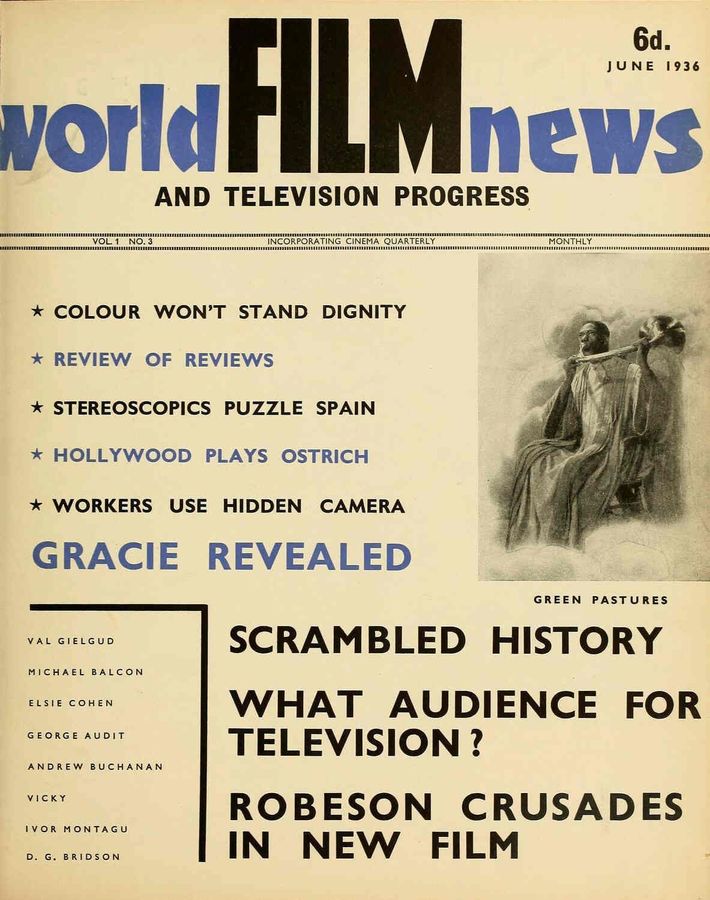 6d.
JUNE 1936

world FILM news

AND TELEVISION PROGRESS

VOL. 1 NO. 3
INCORPORATING CINEMA QUARTERLY
MONTHLY

★ COLOUR WON'T STAND DIGNITY

★ REVIEW OF REVIEWS

★ STEREOSCOPICS PUZZLE SPAIN

★ HOLLYWOOD PLAYS OSTRICH

★ WORKERS USE HIDDEN CAMERA

GRACIE REVEALED

GREEN PASTURES

VAL GIELGUD
MICHAEL BALCON
ELSIE COHEN
GEORGE AUDIT
ANDREW BUCHANAN
VICKY
IVOR MONTAGU
D. G. BRIDSON

SCRAMBLED HISTORY

WHAT AUDIENCE FOR TELEVISION?

ROBESON CRUSADES IN NEW FILM